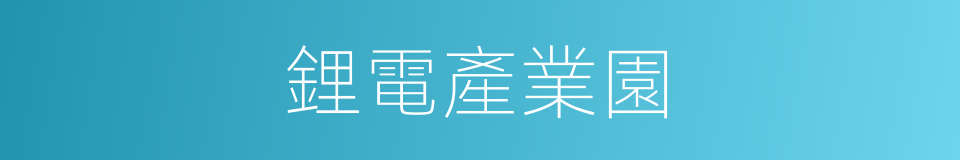 鋰電產業園